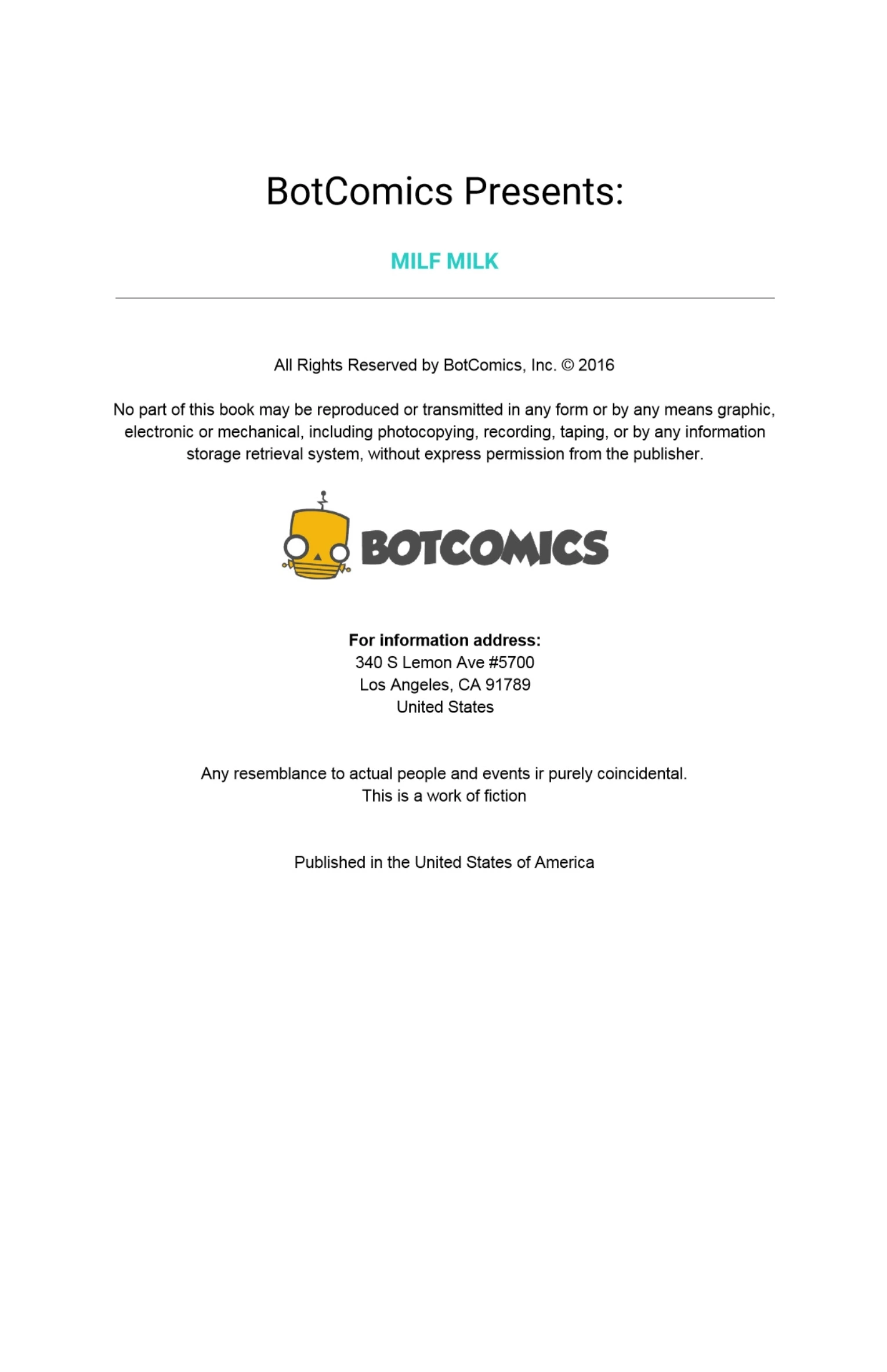 BotComics Presents:

MILF MILK

All Rights Reserved by BotComics, Inc. © 2016

No part of this book may be reproduced or transmitted in any form or by any means graphic, electronic or mechanical, including photocopying, recording, taping, or by any information storage retrieval system, without express permission from the publisher.

BOTCOMICS

For information address:
340 S Lemon Ave #5700
Los Angeles, CA 91789
United States

Any resemblance to actual people and events ir purely coincidental.
This is a work of fiction

Published in the United States of America